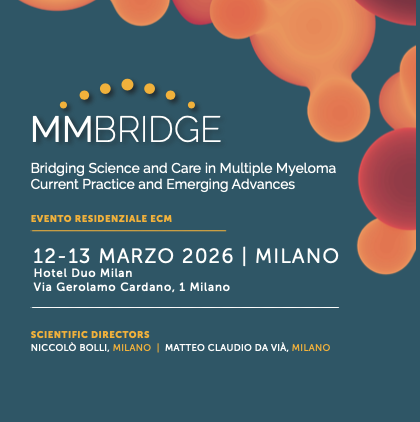 MMBRIDGE

Bridging Science and Care in Multiple Myeloma
Current Practice and Emerging Advances

EVENTO RESIDENZIALE ECM

12-13 MARZO 2026 | MILANO
Hotel Duo Milan
Via Gerolamo Cardano, 1 Milano

SCIENTIFIC DIRECTORS
NICCOLÒ BOLLI, MILANO | MATTEO CLAUDIO DA VIÀ, MILANO